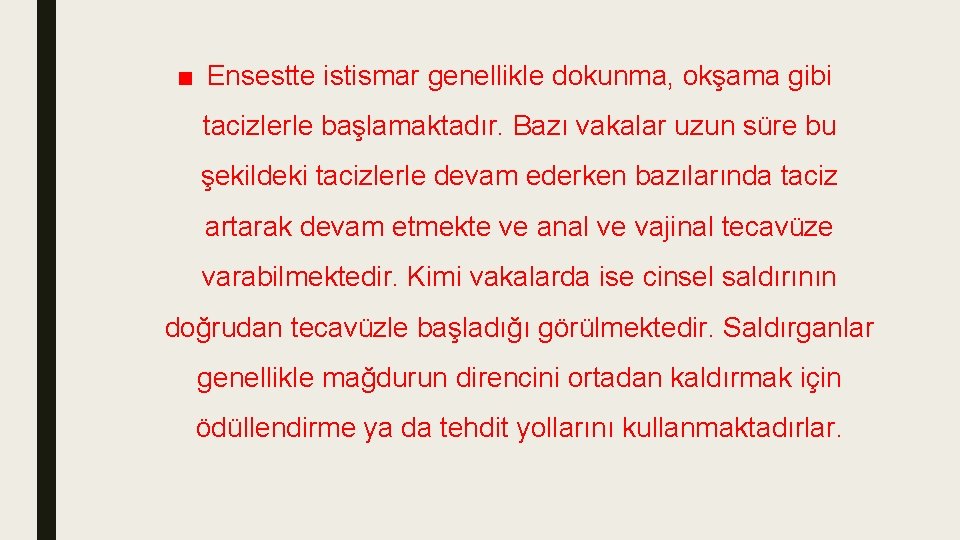 ■ Ensestte istismar genellikle dokunma, okşama gibi tacizlerle başlamaktadır. Bazı vakalar uzun süre bu şekildeki tacizlerle devam ederken bazılarında taciz artarak devam etmekte ve anal ve vajinal tecavüze varabilmektedir. Kimi vakalarda ise cinsel saldırının doğrudan tecavüzle başladığı görülmektedir. Saldırganlar genellikle mağdurun direncini ortadan kaldırmak için ödüllendirme ya da tehdit yollarını kullanmaktadırlar.